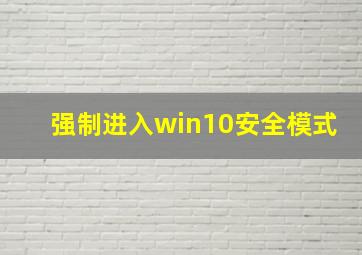 强制进入win10安全模式